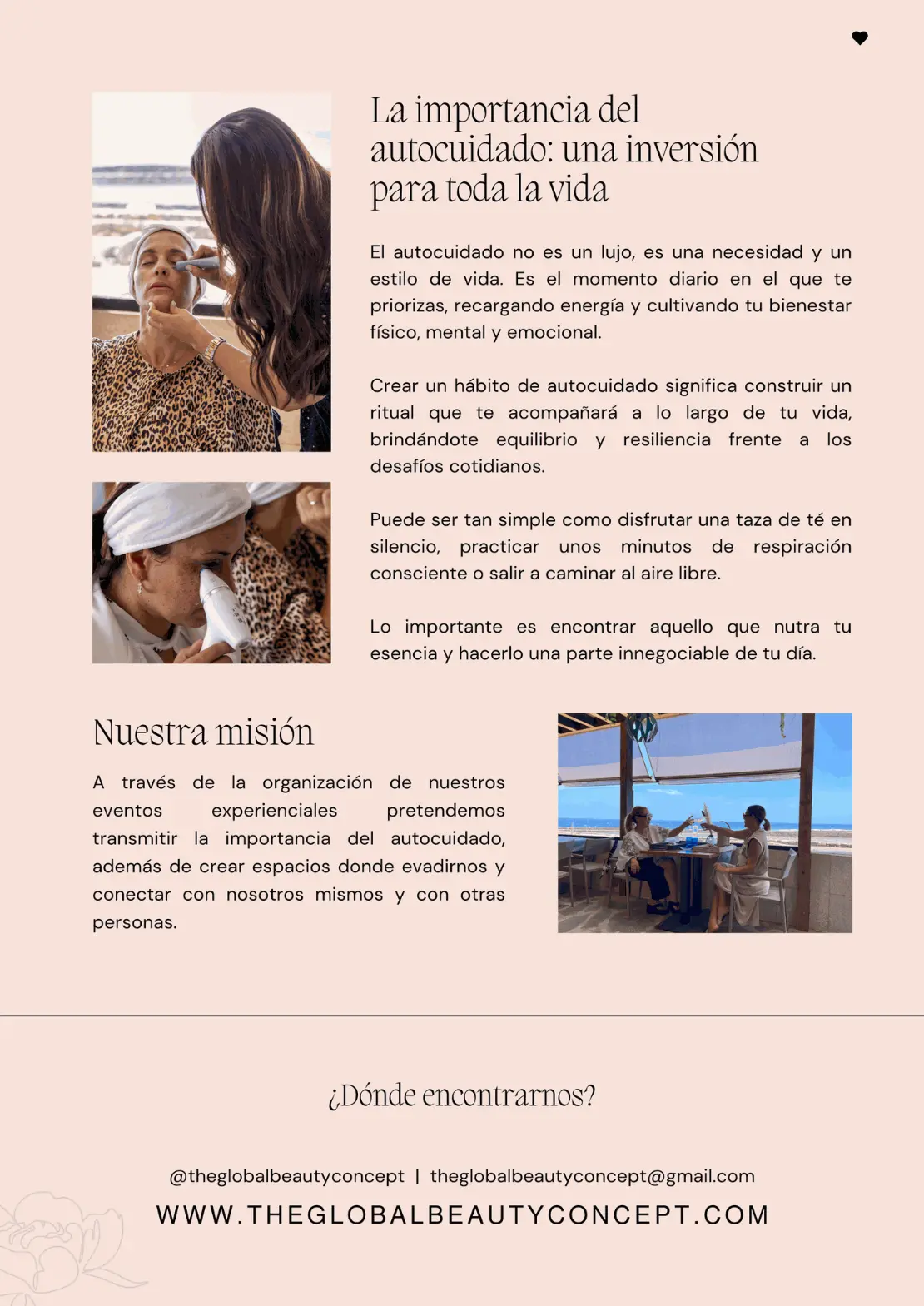 La importancia del autocuidado: una inversión para toda la vida

El autocuidado no es un lujo, es una necesidad y un estilo de vida. Es el momento diario en el que te priorizas, recargando energía y cultivando tu bienestar físico, mental y emocional.

Crear un hábito de autocuidado significa construir un ritual que te acompañará a lo largo de tu vida, brindándote equilibrio y resiliencia frente a los desafíos cotidianos.

Puede ser tan simple como disfrutar una taza de té en silencio, practicar unos minutos de respiración consciente o salir a caminar al aire libre.

Lo importante es encontrar aquello que nutra tu esencia y hacerlo una parte innegociable de tu día.

Nuestra misión

A través de la organización de nuestros eventos experienciales pretendemos transmitir la importancia del autocuidado, además de crear espacios donde evadirnos y conectar con nosotros mismos y con otras personas.

¿Dónde encontrarnos?

@theglobalbeautyconcept | theglobalbeautyconcept@gmail.com

WWW.THEGLOBALBEAUTYCONCEPT.COM